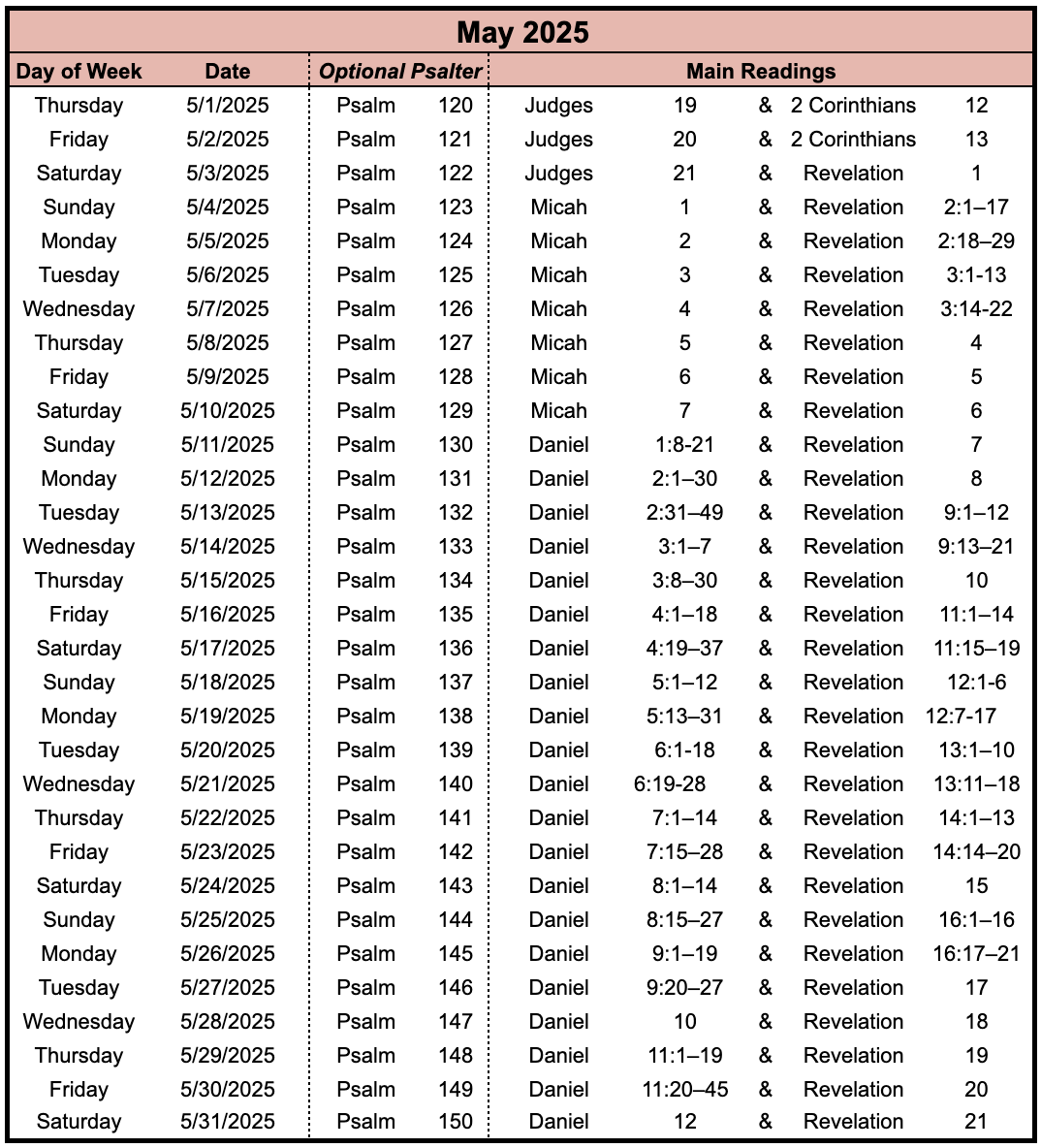 May 2025

| Day of Week | Date | Optional Psalter | | Main Readings | | | | |
|---|---|---|---|---|---|---|---|---|
| Thursday | 5/1/2025 | Psalm | 120 | Judges | 19 | & | 2 Corinthians | 12 |
| Friday | 5/2/2025 | Psalm | 121 | Judges | 20 | & | 2 Corinthians | 13 |
| Saturday | 5/3/2025 | Psalm | 122 | Judges | 21 | & | Revelation | 1 |
| Sunday | 5/4/2025 | Psalm | 123 | Micah | 1 | & | Revelation | 2:1–17 |
| Monday | 5/5/2025 | Psalm | 124 | Micah | 2 | & | Revelation | 2:18–29 |
| Tuesday | 5/6/2025 | Psalm | 125 | Micah | 3 | & | Revelation | 3:1-13 |
| Wednesday | 5/7/2025 | Psalm | 126 | Micah | 4 | & | Revelation | 3:14-22 |
| Thursday | 5/8/2025 | Psalm | 127 | Micah | 5 | & | Revelation | 4 |
| Friday | 5/9/2025 | Psalm | 128 | Micah | 6 | & | Revelation | 5 |
| Saturday | 5/10/2025 | Psalm | 129 | Micah | 7 | & | Revelation | 6 |
| Sunday | 5/11/2025 | Psalm | 130 | Daniel | 1:8-21 | & | Revelation | 7 |
| Monday | 5/12/2025 | Psalm | 131 | Daniel | 2:1–30 | & | Revelation | 8 |
| Tuesday | 5/13/2025 | Psalm | 132 | Daniel | 2:31–49 | & | Revelation | 9:1–12 |
| Wednesday | 5/14/2025 | Psalm | 133 | Daniel | 3:1–7 | & | Revelation | 9:13–21 |
| Thursday | 5/15/2025 | Psalm | 134 | Daniel | 3:8–30 | & | Revelation | 10 |
| Friday | 5/16/2025 | Psalm | 135 | Daniel | 4:1–18 | & | Revelation | 11:1–14 |
| Saturday | 5/17/2025 | Psalm | 136 | Daniel | 4:19–37 | & | Revelation | 11:15–19 |
| Sunday | 5/18/2025 | Psalm | 137 | Daniel | 5:1–12 | & | Revelation | 12:1-6 |
| Monday | 5/19/2025 | Psalm | 138 | Daniel | 5:13–31 | & | Revelation | 12:7-17 |
| Tuesday | 5/20/2025 | Psalm | 139 | Daniel | 6:1-18 | & | Revelation | 13:1–10 |
| Wednesday | 5/21/2025 | Psalm | 140 | Daniel | 6:19-28 | & | Revelation | 13:11–18 |
| Thursday | 5/22/2025 | Psalm | 141 | Daniel | 7:1–14 | & | Revelation | 14:1–13 |
| Friday | 5/23/2025 | Psalm | 142 | Daniel | 7:15–28 | & | Revelation | 14:14–20 |
| Saturday | 5/24/2025 | Psalm | 143 | Daniel | 8:1–14 | & | Revelation | 15 |
| Sunday | 5/25/2025 | Psalm | 144 | Daniel | 8:15–27 | & | Revelation | 16:1–16 |
| Monday | 5/26/2025 | Psalm | 145 | Daniel | 9:1–19 | & | Revelation | 16:17–21 |
| Tuesday | 5/27/2025 | Psalm | 146 | Daniel | 9:20–27 | & | Revelation | 17 |
| Wednesday | 5/28/2025 | Psalm | 147 | Daniel | 10 | & | Revelation | 18 |
| Thursday | 5/29/2025 | Psalm | 148 | Daniel | 11:1–19 | & | Revelation | 19 |
| Friday | 5/30/2025 | Psalm | 149 | Daniel | 11:20–45 | & | Revelation | 20 |
| Saturday | 5/31/2025 | Psalm | 150 | Daniel | 12 | & | Revelation | 21 |